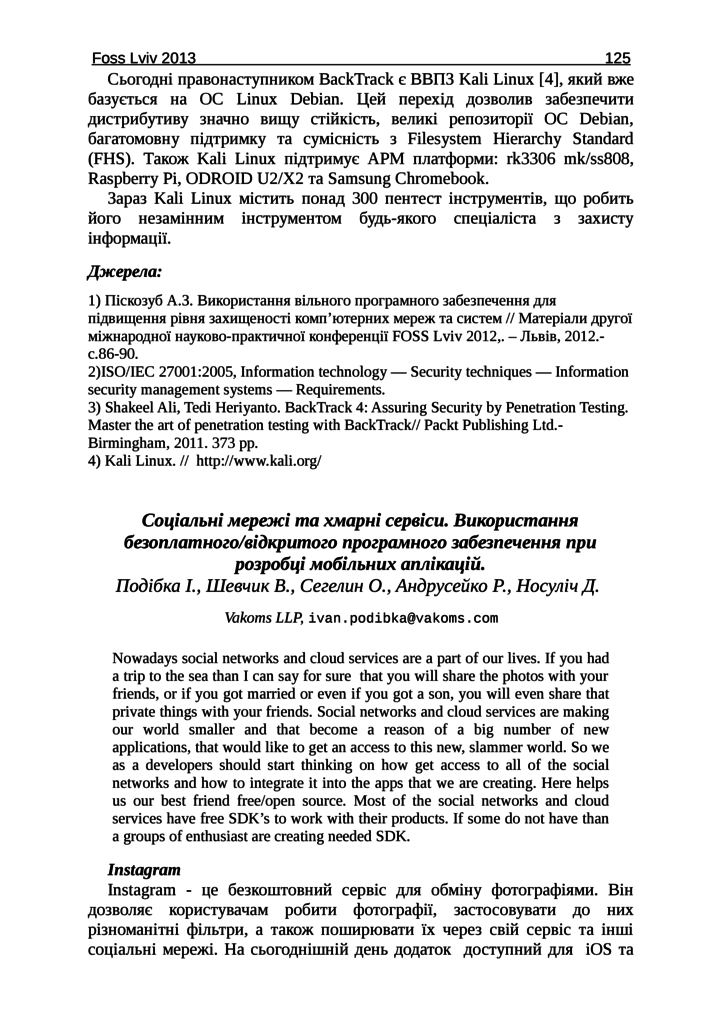 Foss Lviv 2013 125

Сьогодні правонаступником BackTrack є ВВПЗ Kali Linux [4], який вже базується на ОС Linux Debian. Цей перехід дозволив забезпечити дистрибутиву значно вищу стійкість, великі репозиторії ОС Debian, багатомовну підтримку та сумісність з Filesystem Hierarchy Standard (FHS). Також Kali Linux підтримує ARM платформи: rk3306 mk/ss808, Raspberry Pi, ODROID U2/X2 та Samsung Chromebook.

Зараз Kali Linux містить понад 300 пентест інструментів, що робить його незамінним інструментом будь-якого спеціаліста з захисту інформації.

Джерела:

1) Піскозуб А.З. Використання вільного програмного забезпечення для підвищення рівня захищеності комп'ютерних мереж та систем // Матеріали другої міжнародної науково-практичної конференції FOSS Lviv 2012,. – Львів, 2012.- с.86-90.
2)ISO/IEC 27001:2005, Information technology — Security techniques — Information security management systems — Requirements.
3) Shakeel Ali, Tedi Heriyanto. BackTrack 4: Assuring Security by Penetration Testing. Master the art of penetration testing with BackTrack// Packt Publishing Ltd.- Birmingham, 2011. 373 pp.
4) Kali Linux. // http://www.kali.org/

Соціальні мережі та хмарні сервіси. Використання безоплатного/відкритого програмного забезпечення при розробці мобільних аплікацій.
Подібка І., Шевчик В., Сегелин О., Андрусейко Р., Носуліч Д.

Vakoms LLP, ivan.podibka@vakoms.com

Nowadays social networks and cloud services are a part of our lives. If you had a trip to the sea than I can say for sure that you will share the photos with your friends, or if you got married or even if you got a son, you will even share that private things with your friends. Social networks and cloud services are making our world smaller and that become a reason of a big number of new applications, that would like to get an access to this new, slammer world. So we as a developers should start thinking on how get access to all of the social networks and how to integrate it into the apps that we are creating. Here helps us our best friend free/open source. Most of the social networks and cloud services have free SDK's to work with their products. If some do not have than a groups of enthusiast are creating needed SDK.

Instagram

Instagram - це безкоштовний сервіс для обміну фотографіями. Він дозволяє користувачам робити фотографії, застосовувати до них різноманітні фільтри, а також поширювати їх через свій сервіс та інші соціальні мережі. На сьогоднішній день додаток доступний для iOS та